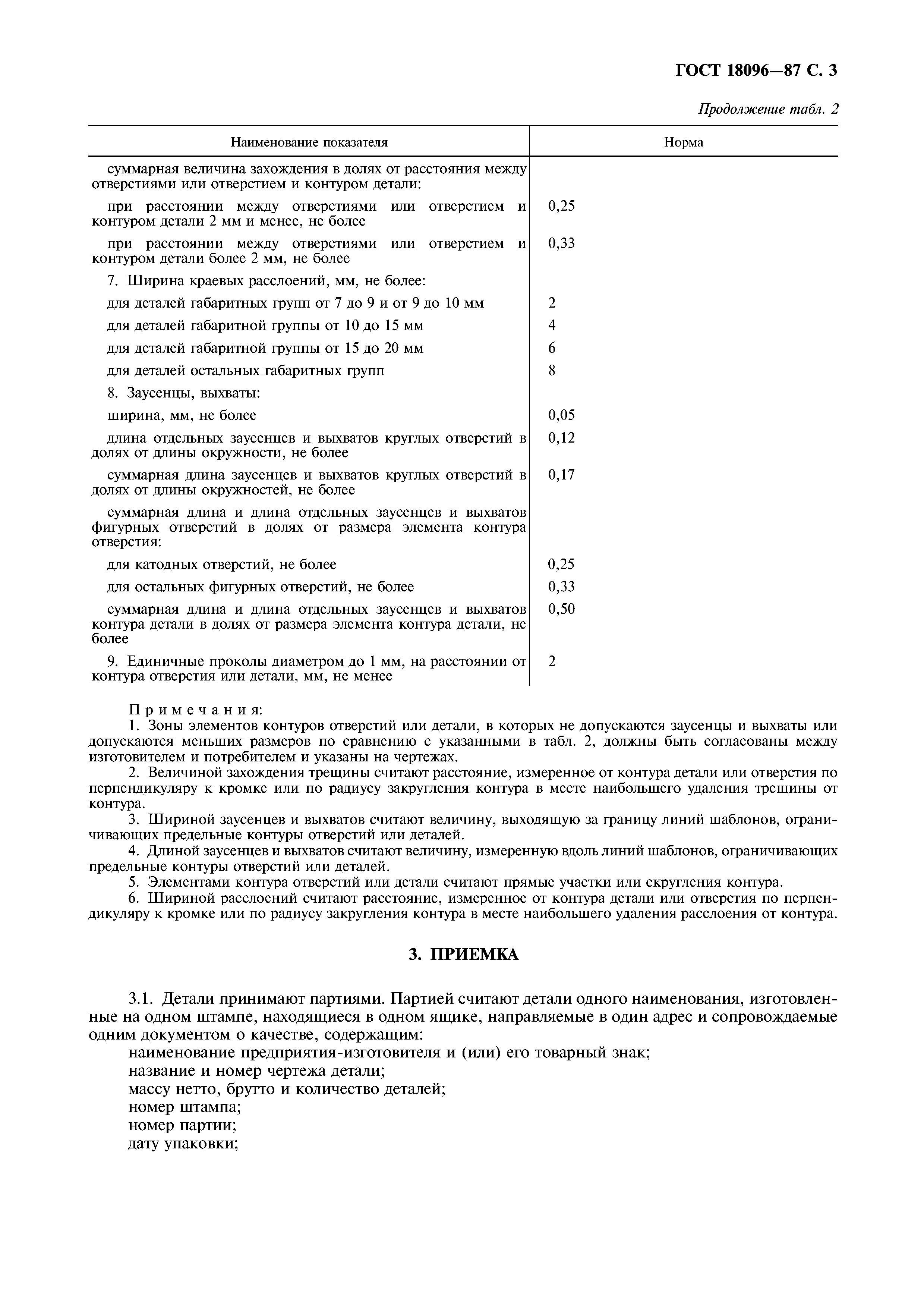 ГОСТ 18096—87 С. 3

Продолжение табл. 2

| Наименование показателя | Норма |
|---|---|
| суммарная величина захождения в долях от расстояния между отверстиями или отверстием и контуром детали: | |
| при расстоянии между отверстиями или отверстием и контуром детали 2 мм и менее, не более | 0,25 |
| при расстоянии между отверстиями или отверстием и контуром детали более 2 мм, не более | 0,33 |
| 7. Ширина краевых расслоений, мм, не более: | |
| для деталей габаритных групп от 7 до 9 и от 9 до 10 мм | 2 |
| для деталей габаритной группы от 10 до 15 мм | 4 |
| для деталей габаритной группы от 15 до 20 мм | 6 |
| для деталей остальных габаритных групп | 8 |
| 8. Заусенцы, выхваты: | |
| ширина, мм, не более | 0,05 |
| длина отдельных заусенцев и выхватов круглых отверстий в долях от длины окружности, не более | 0,12 |
| суммарная длина заусенцев и выхватов круглых отверстий в долях от длины окружностей, не более | 0,17 |
| суммарная длина и длина отдельных заусенцев и выхватов фигурных отверстий в долях от размера элемента контура отверстия: | |
| для катодных отверстий, не более | 0,25 |
| для остальных фигурных отверстий, не более | 0,33 |
| суммарная длина и длина отдельных заусенцев и выхватов контура детали в долях от размера элемента контура детали, не более | 0,50 |
| 9. Единичные проколы диаметром до 1 мм, на расстоянии от контура отверстия или детали, мм, не менее | 2 |

Примечания:
1. Зоны элементов контуров отверстий или детали, в которых не допускаются заусенцы и выхваты или допускаются меньших размеров по сравнению с указанными в табл. 2, должны быть согласованы между изготовителем и потребителем и указаны на чертежах.
2. Величиной захождения трещины считают расстояние, измеренное от контура детали или отверстия по перпендикуляру к кромке или по радиусу закругления контура в месте наибольшего удаления трещины от контура.
3. Шириной заусенцев и выхватов считают величину, выходящую за границу линий шаблонов, ограничивающих предельные контуры отверстий или деталей.
4. Длиной заусенцев и выхватов считают величину, измеренную вдоль линий шаблонов, ограничивающих предельные контуры отверстий или деталей.
5. Элементами контура отверстий или детали считают прямые участки или скругления контура.
6. Шириной расслоений считают расстояние, измеренное от контура детали или отверстия по перпендикуляру к кромке или по радиусу закругления контура в месте наибольшего удаления расслоения от контура.

3. ПРИЕМКА

3.1. Детали принимают партиями. Партией считают детали одного наименования, изготовленные на одном штампе, находящиеся в одном ящике, направляемые в один адрес и сопровождаемые одним документом о качестве, содержащим:
наименование предприятия-изготовителя и (или) его товарный знак;
название и номер чертежа детали;
массу нетто, брутто и количество деталей;
номер штампа;
номер партии;
дату упаковки;